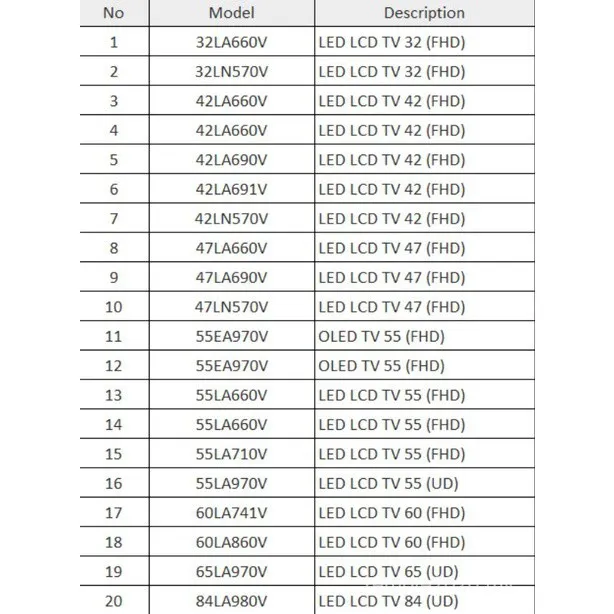 | No | Model | Description |
|---|---|---|
| 1 | 32LA660V | LED LCD TV 32 (FHD) |
| 2 | 32LN570V | LED LCD TV 32 (FHD) |
| 3 | 42LA660V | LED LCD TV 42 (FHD) |
| 4 | 42LA660V | LED LCD TV 42 (FHD) |
| 5 | 42LA690V | LED LCD TV 42 (FHD) |
| 6 | 42LA691V | LED LCD TV 42 (FHD) |
| 7 | 42LN570V | LED LCD TV 42 (FHD) |
| 8 | 47LA660V | LED LCD TV 47 (FHD) |
| 9 | 47LA690V | LED LCD TV 47 (FHD) |
| 10 | 47LN570V | LED LCD TV 47 (FHD) |
| 11 | 55EA970V | OLED TV 55 (FHD) |
| 12 | 55EA970V | OLED TV 55 (FHD) |
| 13 | 55LA660V | LED LCD TV 55 (FHD) |
| 14 | 55LA660V | LED LCD TV 55 (FHD) |
| 15 | 55LA710V | LED LCD TV 55 (FHD) |
| 16 | 55LA970V | LED LCD TV 55 (UD) |
| 17 | 60LA741V | LED LCD TV 60 (FHD) |
| 18 | 60LA860V | LED LCD TV 60 (FHD) |
| 19 | 65LA970V | LED LCD TV 65 (UD) |
| 20 | 84LA980V | LED LCD TV 84 (UD) |